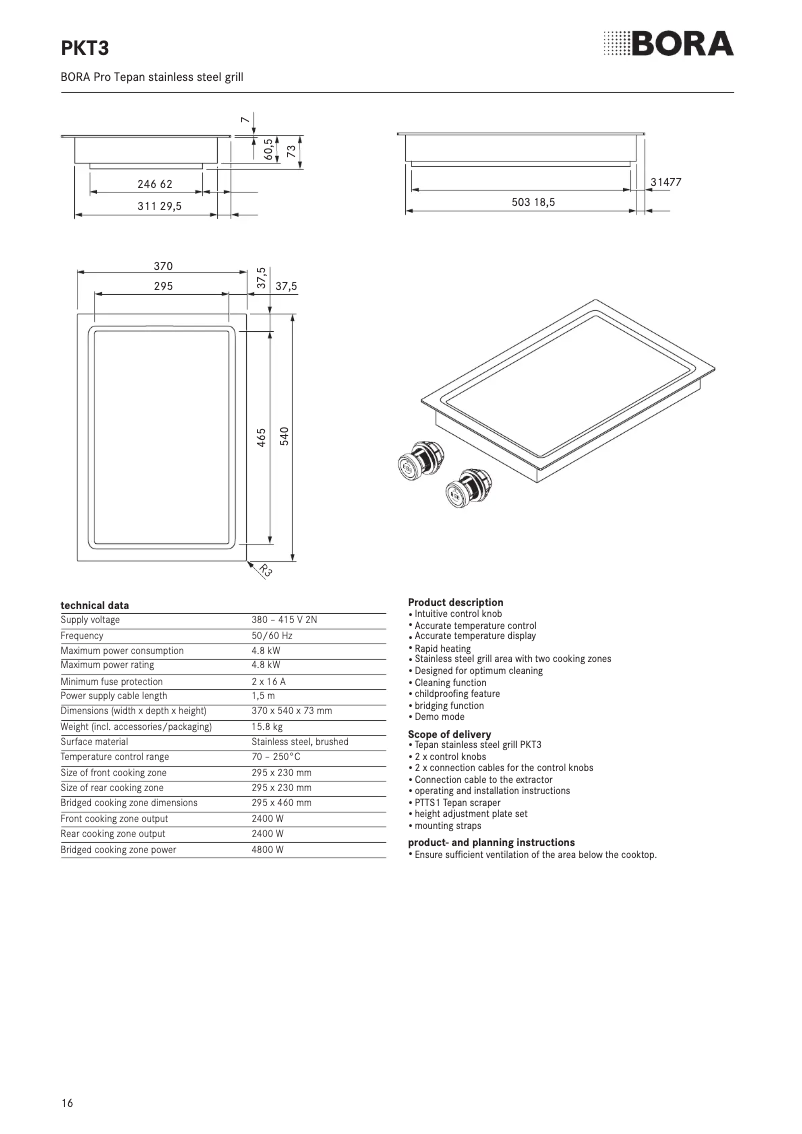 PKT3

BORA

BORA Pro Tepan stainless steel grill

7
60,5
73
246 62
311 29,5

31477
503 18,5

370
295
37,5
37,5
465
540
R3

technical data

| | |
|---|---|
| Supply voltage | 380 – 415 V 2N |
| Frequency | 50/60 Hz |
| Maximum power consumption | 4.8 kW |
| Maximum power rating | 4.8 kW |
| Minimum fuse protection | 2 x 16 A |
| Power supply cable length | 1,5 m |
| Dimensions (width x depth x height) | 370 x 540 x 73 mm |
| Weight (incl. accessories/packaging) | 15.8 kg |
| Surface material | Stainless steel, brushed |
| Temperature control range | 70 – 250°C |
| Size of front cooking zone | 295 x 230 mm |
| Size of rear cooking zone | 295 x 230 mm |
| Bridged cooking zone dimensions | 295 x 460 mm |
| Front cooking zone output | 2400 W |
| Rear cooking zone output | 2400 W |
| Bridged cooking zone power | 4800 W |

Product description
• Intuitive control knob
• Accurate temperature control
• Accurate temperature display
• Rapid heating
• Stainless steel grill area with two cooking zones
• Designed for optimum cleaning
• Cleaning function
• childproofing feature
• bridging function
• Demo mode

Scope of delivery
• Tepan stainless steel grill PKT3
• 2 x control knobs
• 2 x connection cables for the control knobs
• Connection cable to the extractor
• operating and installation instructions
• PTTS1 Tepan scraper
• height adjustment plate set
• mounting straps

product- and planning instructions
• Ensure sufficient ventilation of the area below the cooktop.

16